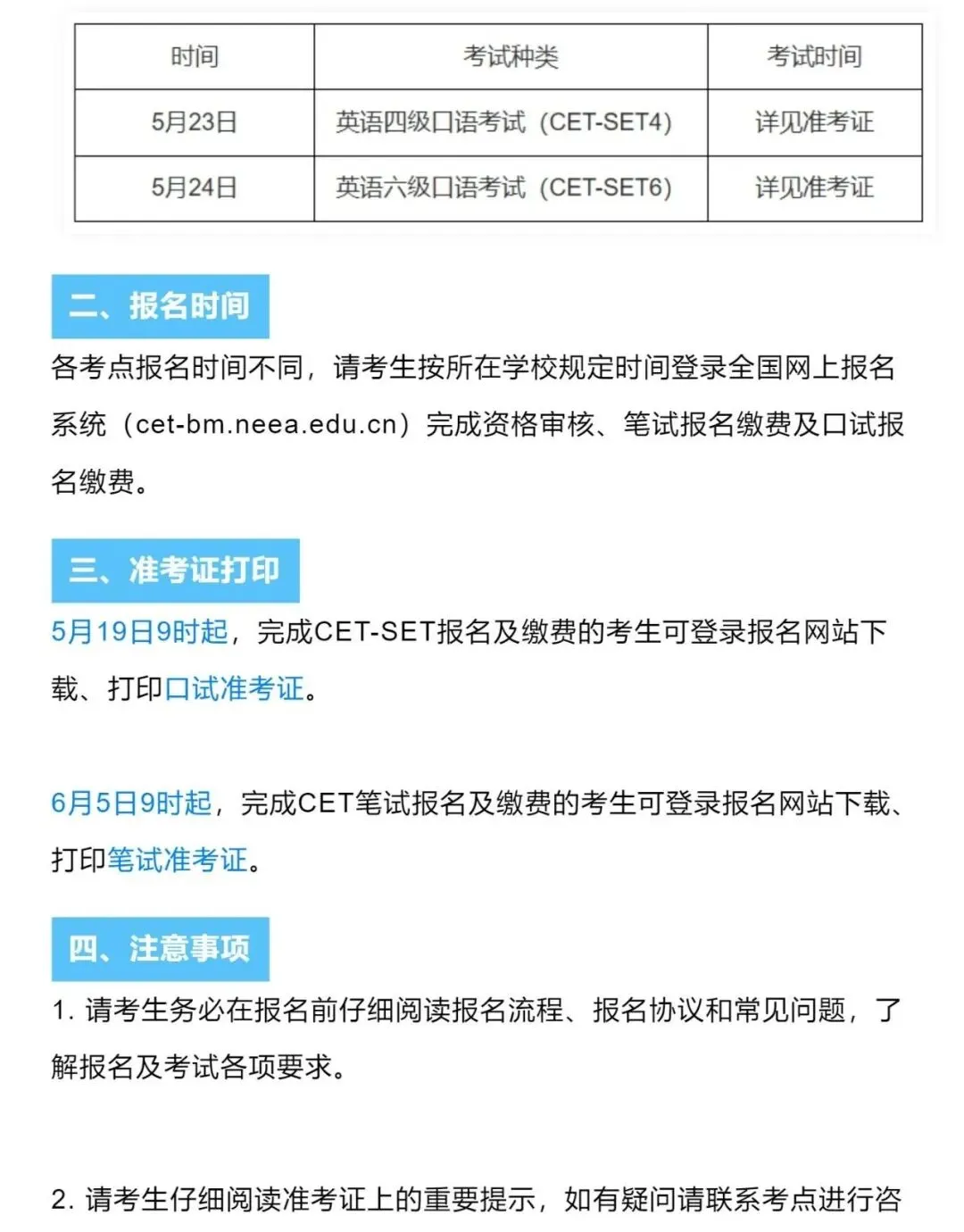 | 时间 | 考试种类 | 考试时间 |
|---|---|---|
| 5月23日 | 英语四级口语考试（CET-SET4） | 详见准考证 |
| 5月24日 | 英语六级口语考试（CET-SET6） | 详见准考证 |

二、报名时间

各考点报名时间不同，请考生按所在学校规定时间登录全国网上报名系统（cet-bm.neea.edu.cn）完成资格审核、笔试报名缴费及口试报名缴费。

三、准考证打印

5月19日9时起，完成CET-SET报名及缴费的考生可登录报名网站下载、打印口试准考证。

6月5日9时起，完成CET笔试报名及缴费的考生可登录报名网站下载、打印笔试准考证。

四、注意事项

1. 请考生务必在报名前仔细阅读报名流程、报名协议和常见问题，了解报名及考试各项要求。

2. 请考生仔细阅读准考证上的重要提示，如有疑问请联系考点进行咨